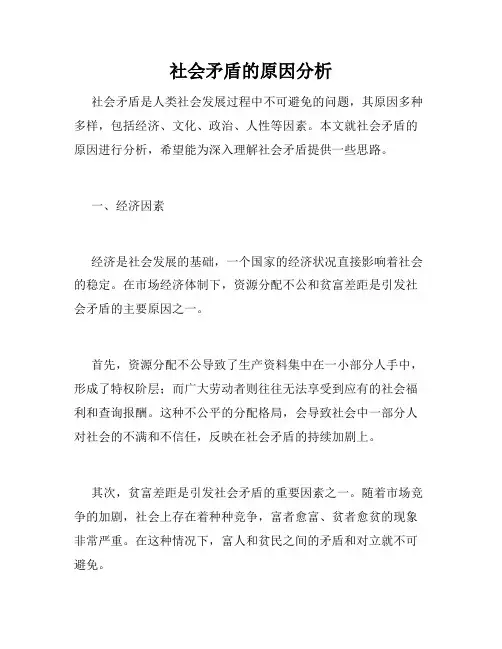 社会矛盾的原因分析

社会矛盾是人类社会发展过程中不可避免的问题，其原因多种多样，包括经济、文化、政治、人性等因素。本文就社会矛盾的原因进行分析，希望能为深入理解社会矛盾提供一些思路。

一、经济因素

经济是社会发展的基础，一个国家的经济状况直接影响着社会的稳定。在市场经济体制下，资源分配不公和贫富差距是引发社会矛盾的主要原因之一。

首先，资源分配不公导致了生产资料集中在一小部分人手中，形成了特权阶层；而广大劳动者则往往无法享受到应有的社会福利和查询报酬。这种不公平的分配格局，会导致社会中一部分人对社会的不满和不信任，反映在社会矛盾的持续加剧上。

其次，贫富差距是引发社会矛盾的重要因素之一。随着市场竞争的加剧，社会上存在着种种竞争，富者愈富、贫者愈贫的现象非常严重。在这种情况下，富人和贫民之间的矛盾和对立就不可避免。